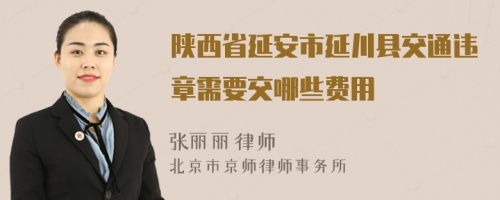 陕西省延安市延川县交通违章需要交哪些费用

张丽丽 律师
北京市京师律师事务所